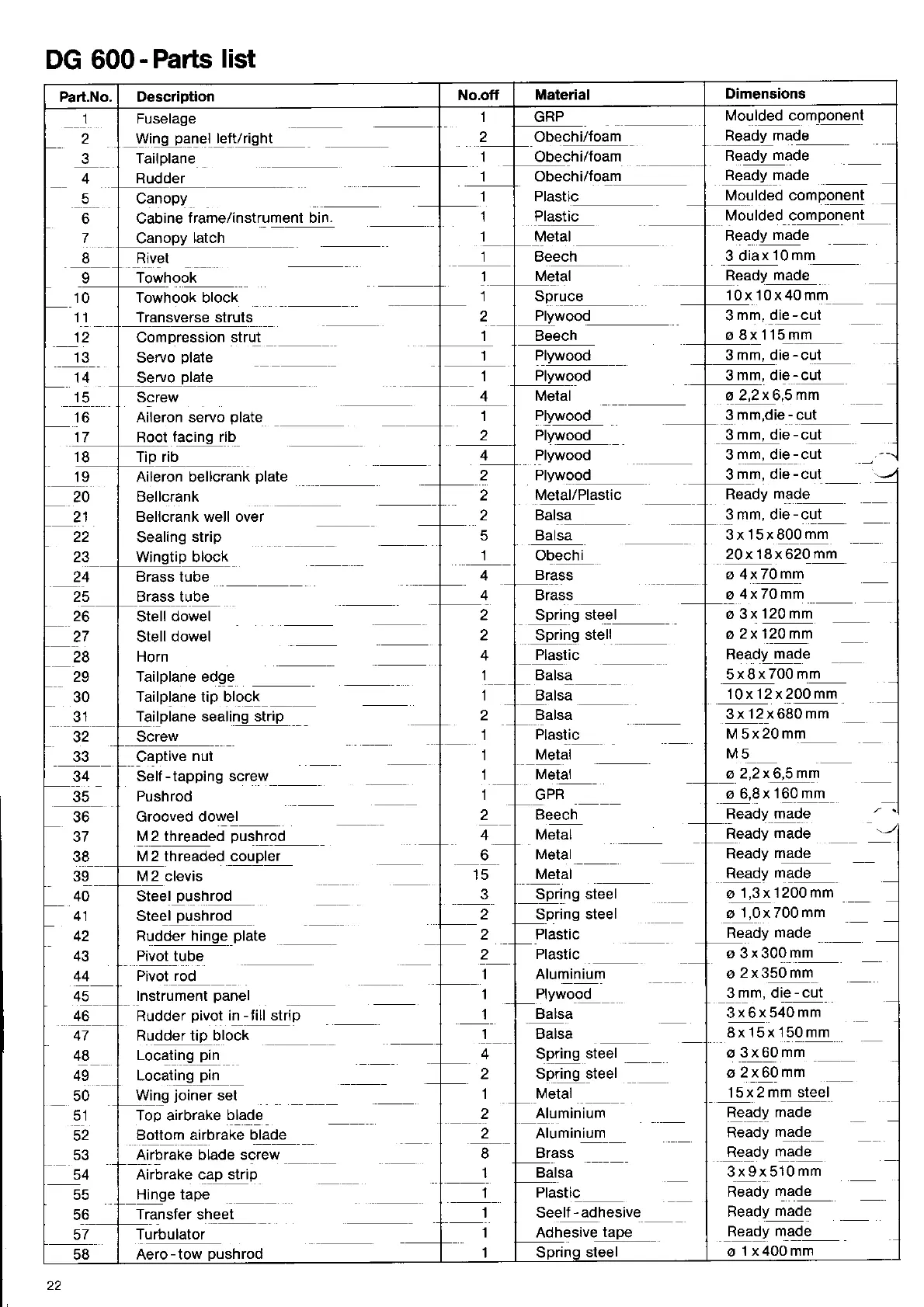 DG 600 - Parts list

| Part.No. | Description | No.off | Material | Dimensions |
|---|---|---|---|---|
| 1 | Fuselage | 1 | GRP | Moulded component |
| 2 | Wing panel left/right | 2 | Obechi/foam | Ready made |
| 3 | Tailplane | 1 | Obechi/foam | Ready made |
| 4 | Rudder | 1 | Obechi/foam | Ready made |
| 5 | Canopy | 1 | Plastic | Moulded component |
| 6 | Cabine frame/instrument bin. | 1 | Plastic | Moulded component |
| 7 | Canopy latch | 1 | Metal | Ready made |
| 8 | Rivet | 1 | Beech | 3 dia x 10 mm |
| 9 | Towhook | 1 | Metal | Ready made |
| 10 | Towhook block | 1 | Spruce | 10 x 10 x 40 mm |
| 11 | Transverse struts | 2 | Plywood | 3 mm, die - cut |
| 12 | Compression strut | 1 | Beech | ø 8 x 115 mm |
| 13 | Servo plate | 1 | Plywood | 3 mm, die - cut |
| 14 | Servo plate | 1 | Plywood | 3 mm, die - cut |
| 15 | Screw | 4 | Metal | ø 2,2 x 6,5 mm |
| 16 | Aileron servo plate | 1 | Plywood | 3 mm,die - cut |
| 17 | Root facing rib | 2 | Plywood | 3 mm, die - cut |
| 18 | Tip rib | 4 | Plywood | 3 mm, die - cut |
| 19 | Aileron bellcrank plate | 2 | Plywood | 3 mm, die - cut |
| 20 | Bellcrank | 2 | Metal/Plastic | Ready made |
| 21 | Bellcrank well over | 2 | Balsa | 3 mm, die - cut |
| 22 | Sealing strip | 5 | Balsa | 3 x 15 x 800 mm |
| 23 | Wingtip block | 1 | Obechi | 20 x 18 x 620 mm |
| 24 | Brass tube | 4 | Brass | ø 4 x 70 mm |
| 25 | Brass tube | 4 | Brass | ø 4 x 70 mm |
| 26 | Stell dowel | 2 | Spring steel | ø 3 x 120 mm |
| 27 | Stell dowel | 2 | Spring stell | ø 2 x 120 mm |
| 28 | Horn | 4 | Plastic | Ready made |
| 29 | Tailplane edge | 1 | Balsa | 5 x 8 x 700 mm |
| 30 | Tailplane tip block | 1 | Balsa | 10 x 12 x 200 mm |
| 31 | Tailplane sealing strip | 2 | Balsa | 3 x 12 x 680 mm |
| 32 | Screw | 1 | Plastic | M 5 x 20 mm |
| 33 | Captive nut | 1 | Metal | M 5 |
| 34 | Self - tapping screw | 1 | Metal | ø 2,2 x 6,5 mm |
| 35 | Pushrod | 1 | GPR | ø 6,8 x 160 mm |
| 36 | Grooved dowel | 2 | Beech | Ready made |
| 37 | M 2 threaded pushrod | 4 | Metal | Ready made |
| 38 | M 2 threaded coupler | 6 | Metal | Ready made |
| 39 | M 2 clevis | 15 | Metal | Ready made |
| 40 | Steel pushrod | 3 | Spring steel | ø 1,3 x 1200 mm |
| 41 | Steel pushrod | 2 | Spring steel | ø 1,0 x 700 mm |
| 42 | Rudder hinge plate | 2 | Plastic | Ready made |
| 43 | Pivot tube | 2 | Plastic | ø 3 x 300 mm |
| 44 | Pivot rod | 1 | Aluminium | ø 2 x 350 mm |
| 45 | Instrument panel | 1 | Plywood | 3 mm, die - cut |
| 46 | Rudder pivot in - fill strip | 1 | Balsa | 3 x 6 x 540 mm |
| 47 | Rudder tip block | 1 | Balsa | 8 x 15 x 150 mm |
| 48 | Locating pin | 4 | Spring steel | ø 3 x 60 mm |
| 49 | Locating pin | 2 | Spring steel | ø 2 x 60 mm |
| 50 | Wing joiner set | 1 | Metal | 15 x 2 mm steel |
| 51 | Top airbrake blade | 2 | Aluminium | Ready made |
| 52 | Bottom airbrake blade | 2 | Aluminium | Ready made |
| 53 | Airbrake blade screw | 8 | Brass | Ready made |
| 54 | Airbrake cap strip | 1 | Balsa | 3 x 9 x 510 mm |
| 55 | Hinge tape | 1 | Plastic | Ready made |
| 56 | Transfer sheet | 1 | Seelf - adhesive | Ready made |
| 57 | Turbulator | 1 | Adhesive tape | Ready made |
| 58 | Aero - tow pushrod | 1 | Spring steel | ø 1 x 400 mm |

22